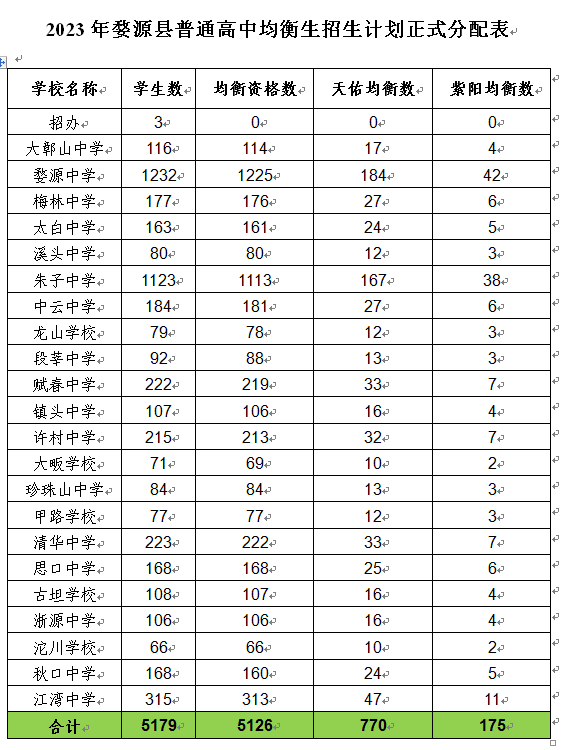 2023 年婺源县普通高中均衡生招生计划正式分配表

| 学校名称 | 学生数 | 均衡资格数 | 天佑均衡数 | 紫阳均衡数 |
|---|---|---|---|---|
| 招办 | 3 | 0 | 0 | 0 |
| 大鄣山中学 | 116 | 114 | 17 | 4 |
| 婺源中学 | 1232 | 1225 | 184 | 42 |
| 梅林中学 | 177 | 176 | 27 | 6 |
| 太白中学 | 163 | 161 | 24 | 5 |
| 溪头中学 | 80 | 80 | 12 | 3 |
| 朱子中学 | 1123 | 1113 | 167 | 38 |
| 中云中学 | 184 | 181 | 27 | 6 |
| 龙山学校 | 79 | 78 | 12 | 3 |
| 段莘中学 | 92 | 88 | 13 | 3 |
| 赋春中学 | 222 | 219 | 33 | 7 |
| 镇头中学 | 107 | 106 | 16 | 4 |
| 许村中学 | 215 | 213 | 32 | 7 |
| 大畈学校 | 71 | 69 | 10 | 2 |
| 珍珠山中学 | 84 | 84 | 13 | 3 |
| 甲路学校 | 77 | 77 | 12 | 3 |
| 清华中学 | 223 | 222 | 33 | 7 |
| 思口中学 | 168 | 168 | 25 | 6 |
| 古坦学校 | 108 | 107 | 16 | 4 |
| 浙源中学 | 106 | 106 | 16 | 4 |
| 沱川学校 | 66 | 66 | 10 | 2 |
| 秋口中学 | 168 | 160 | 24 | 5 |
| 江湾中学 | 315 | 313 | 47 | 11 |
| 合计 | 5179 | 5126 | 770 | 175 |